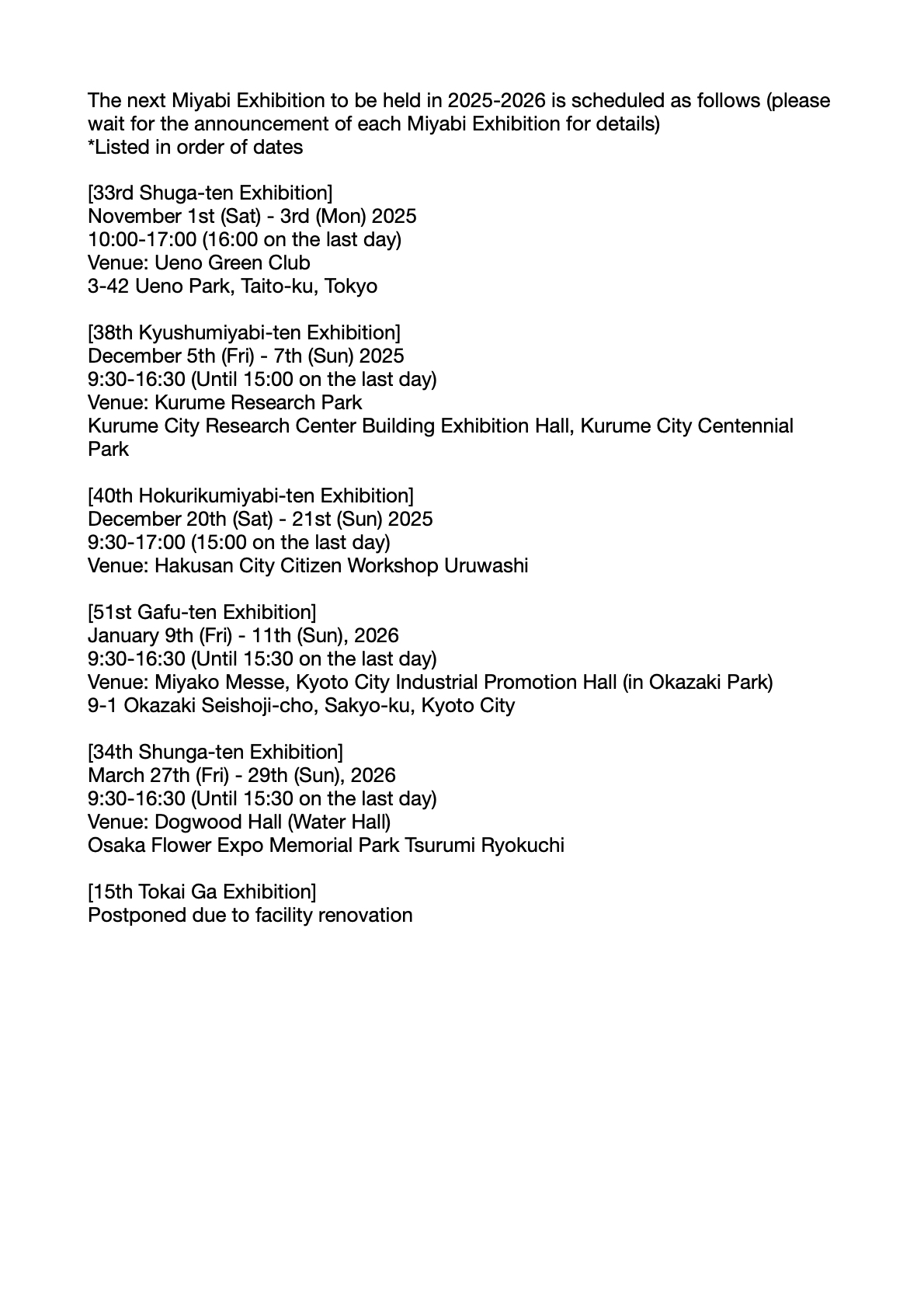 The next Miyabi Exhibition to be held in 2025-2026 is scheduled as follows (please wait for the announcement of each Miyabi Exhibition for details)
*Listed in order of dates

[33rd Shuga-ten Exhibition]
November 1st (Sat) - 3rd (Mon) 2025
10:00-17:00 (16:00 on the last day)
Venue: Ueno Green Club
3-42 Ueno Park, Taito-ku, Tokyo

[38th Kyushumiyabi-ten Exhibition]
December 5th (Fri) - 7th (Sun) 2025
9:30-16:30 (Until 15:00 on the last day)
Venue: Kurume Research Park
Kurume City Research Center Building Exhibition Hall, Kurume City Centennial Park

[40th Hokurikumiyabi-ten Exhibition]
December 20th (Sat) - 21st (Sun) 2025
9:30-17:00 (15:00 on the last day)
Venue: Hakusan City Citizen Workshop Uruwashi

[51st Gafu-ten Exhibition]
January 9th (Fri) - 11th (Sun), 2026
9:30-16:30 (Until 15:30 on the last day)
Venue: Miyako Messe, Kyoto City Industrial Promotion Hall (in Okazaki Park)
9-1 Okazaki Seishoji-cho, Sakyo-ku, Kyoto City

[34th Shunga-ten Exhibition]
March 27th (Fri) - 29th (Sun), 2026
9:30-16:30 (Until 15:30 on the last day)
Venue: Dogwood Hall (Water Hall)
Osaka Flower Expo Memorial Park Tsurumi Ryokuchi

[15th Tokai Ga Exhibition]
Postponed due to facility renovation